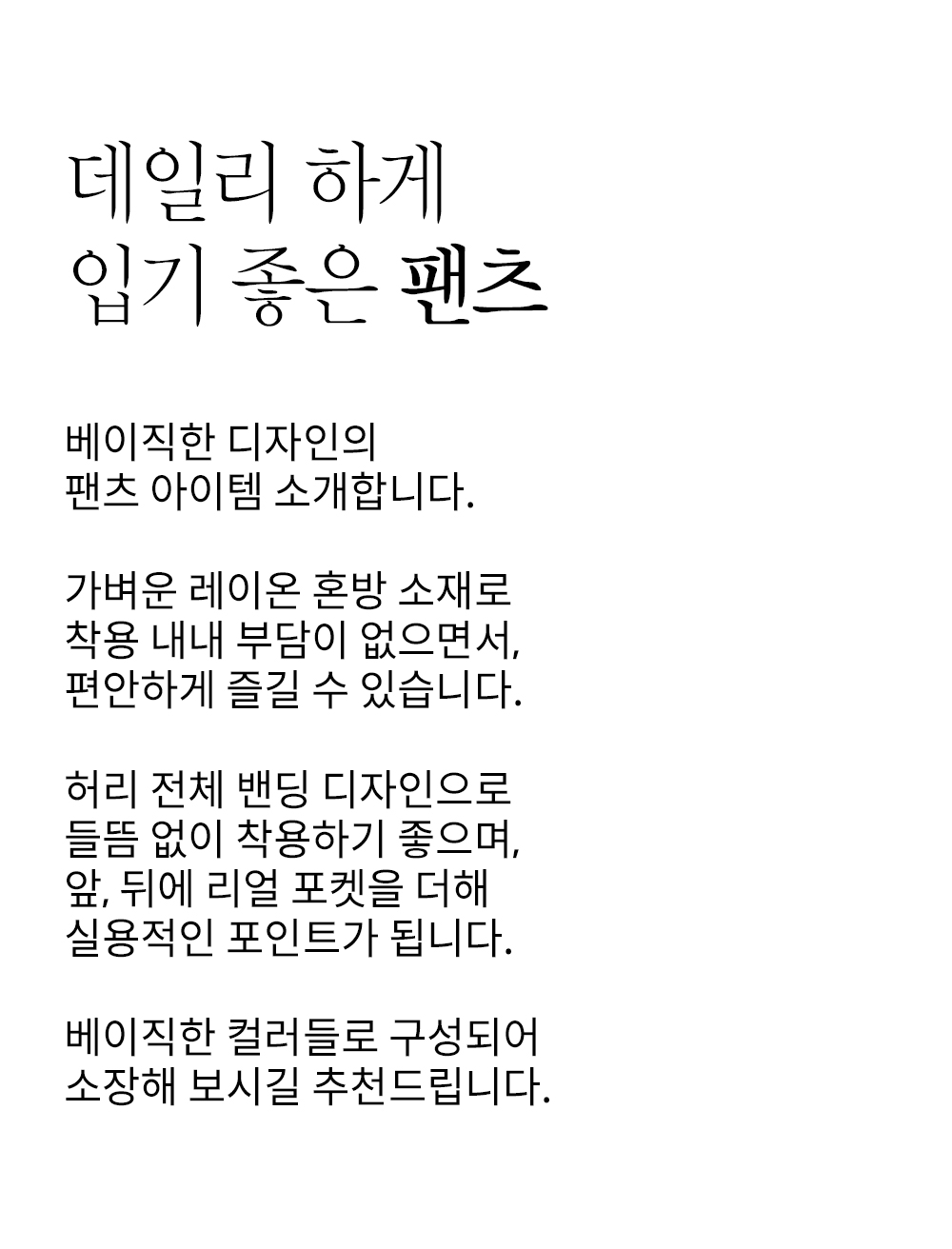 데일리 하게
입기 좋은 팬츠

베이직한 디자인의
팬츠 아이템 소개합니다.

가벼운 레이온 혼방 소재로
착용 내내 부담이 없으면서,
편안하게 즐길 수 있습니다.

허리 전체 밴딩 디자인으로
들뜸 없이 착용하기 좋으며,
앞, 뒤에 리얼 포켓을 더해
실용적인 포인트가 됩니다.

베이직한 컬러들로 구성되어
소장해 보시길 추천드립니다.